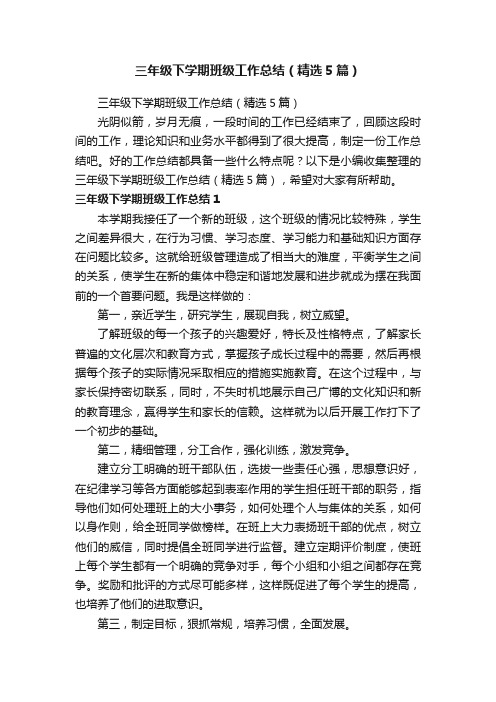 三年级下学期班级工作总结（精选5篇）

三年级下学期班级工作总结（精选5篇）

光阴似箭，岁月无痕，一段时间的工作已经结束了，回顾这段时间的工作，理论知识和业务水平都得到了很大提高，制定一份工作总结吧。好的工作总结都具备一些什么特点呢？以下是小编收集整理的三年级下学期班级工作总结（精选5篇），希望对大家有所帮助。

三年级下学期班级工作总结1

本学期我接任了一个新的班级，这个班级的情况比较特殊，学生之间差异很大，在行为习惯、学习态度、学习能力和基础知识方面存在问题比较多。这就给班级管理造成了相当大的难度，平衡学生之间的关系，使学生在新的集体中稳定和谐地发展和进步就成为摆在我面前的一个首要问题。我是这样做的：

第一，亲近学生，研究学生，展现自我，树立威望。

了解班级的每一个孩子的兴趣爱好，特长及性格特点，了解家长普遍的文化层次和教育方式，掌握孩子成长过程中的需要，然后再根据每个孩子的实际情况采取相应的措施实施教育。在这个过程中，与家长保持密切联系，同时，不失时机地展示自己广博的文化知识和新的教育理念，赢得学生和家长的信赖。这样就为以后开展工作打下了一个初步的基础。

第二，精细管理，分工合作，强化训练，激发竞争。

建立分工明确的班干部队伍，选拔一些责任心强，思想意识好，在纪律学习等各方面能够起到表率作用的学生担任班干部的职务，指导他们如何处理班上的大小事务，如何处理个人与集体的关系，如何以身作则，给全班同学做榜样。在班上大力表扬班干部的优点，树立他们的威信，同时提倡全班同学进行监督。建立定期评价制度，使班上每个学生都有一个明确的竞争对手，每个小组和小组之间都存在竞争。奖励和批评的方式尽可能多样，这样既促进了每个学生的提高，也培养了他们的进取意识。

第三，制定目标，狠抓常规，培养习惯，全面发展。